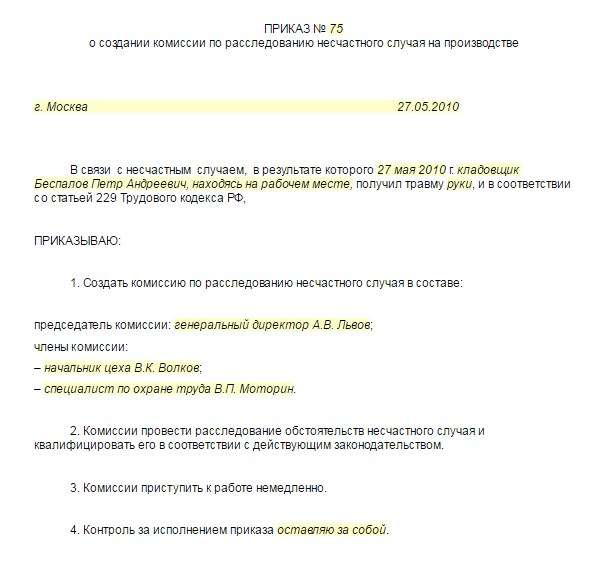 ПРИКАЗ № 75
о создании комиссии по расследованию несчастного случая на производстве

г. Москва 27.05.2010

В связи с несчастным случаем, в результате которого 27 мая 2010 г. кладовщик Беспалов Петр Андреевич, находясь на рабочем месте, получил травму руки, и в соответствии со статьей 229 Трудового кодекса РФ,

ПРИКАЗЫВАЮ:

1. Создать комиссию по расследованию несчастного случая в составе:

председатель комиссии: генеральный директор А.В. Львов;

члены комиссии:

– начальник цеха В.К. Волков;

– специалист по охране труда В.П. Моторин.

2. Комиссии провести расследование обстоятельств несчастного случая и квалифицировать его в соответствии с действующим законодательством.

3. Комиссии приступить к работе немедленно.

4. Контроль за исполнением приказа оставляю за собой.